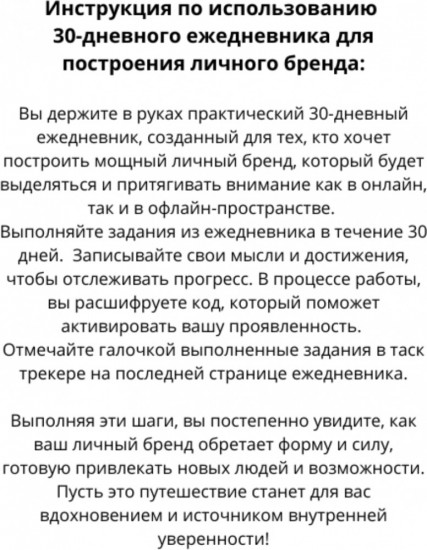 Инструкция по использованию 30-дневного ежедневника для построения личного бренда:

Вы держите в руках практический 30-дневный ежедневник, созданный для тех, кто хочет построить мощный личный бренд, который будет выделяться и притягивать внимание как в онлайн, так и в офлайн-пространстве.
Выполняйте задания из ежедневника в течение 30 дней. Записывайте свои мысли и достижения, чтобы отслеживать прогресс. В процессе работы, вы расшифруете код, который поможет активировать вашу проявленность.
Отмечайте галочкой выполненные задания в таск трекере на последней странице ежедневника.

Выполняя эти шаги, вы постепенно увидите, как ваш личный бренд обретает форму и силу, готовую привлекать новых людей и возможности. Пусть это путешествие станет для вас вдохновением и источником внутренней уверенности!